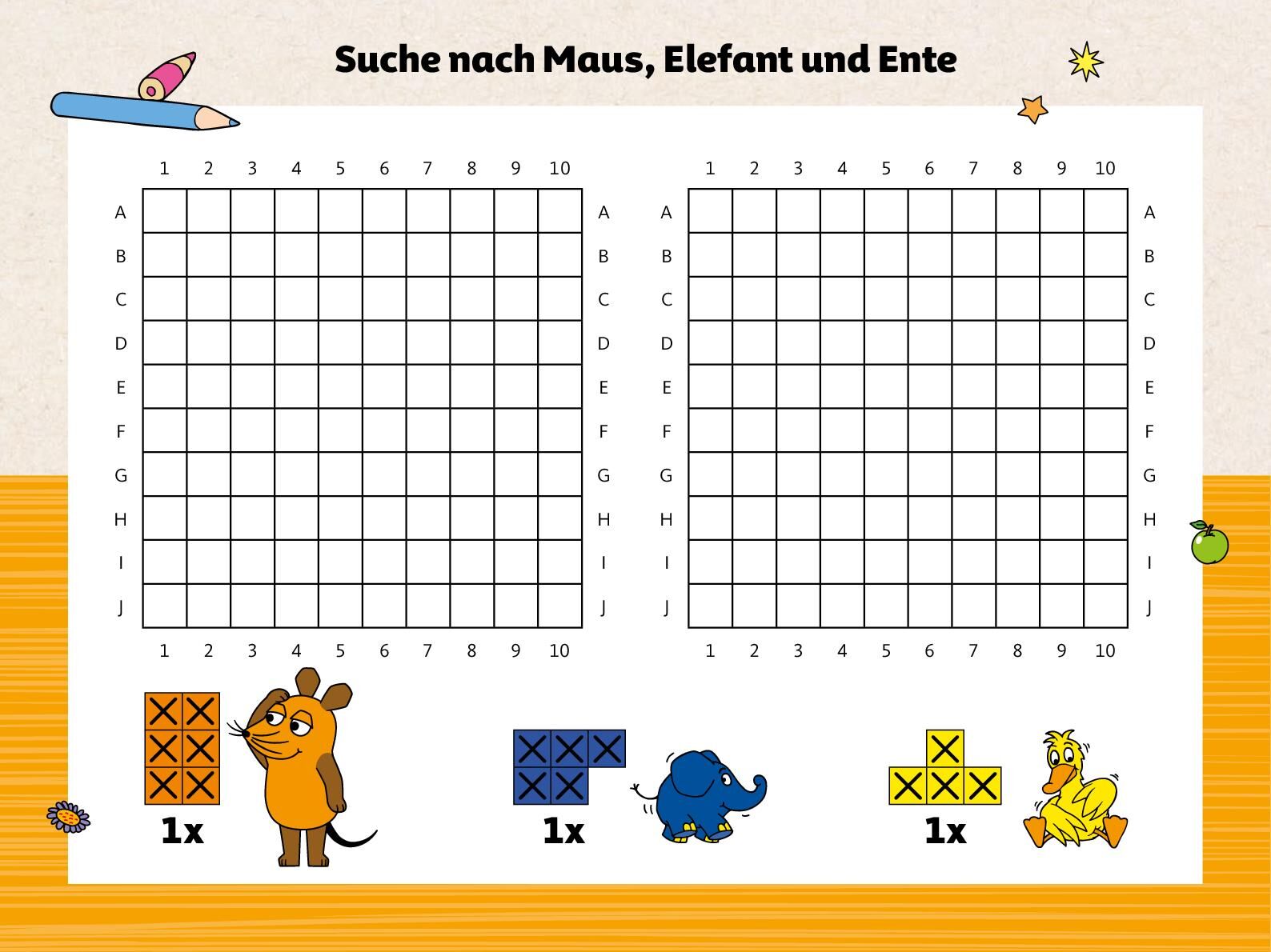 Suche nach Maus, Elefant und Ente

1 2 3 4 5 6 7 8 9 10

A
B
C
D
E
F
G
H
I
J

A
B
C
D
E
F
G
H
I
J

1 2 3 4 5 6 7 8 9 10

1 2 3 4 5 6 7 8 9 10

A
B
C
D
E
F
G
H
I
J

A
B
C
D
E
F
G
H
I
J

1 2 3 4 5 6 7 8 9 10

1x

1x

1x